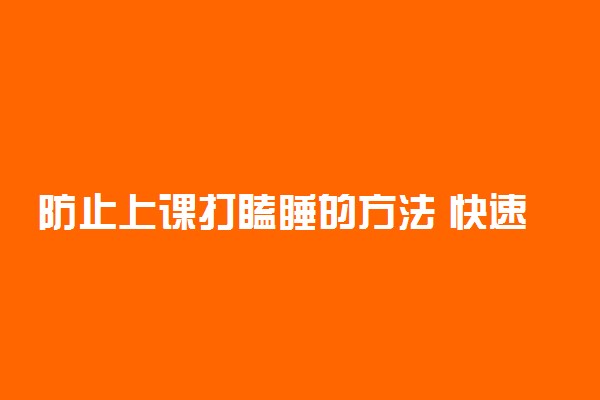 防止上课打瞌睡的方法 快速